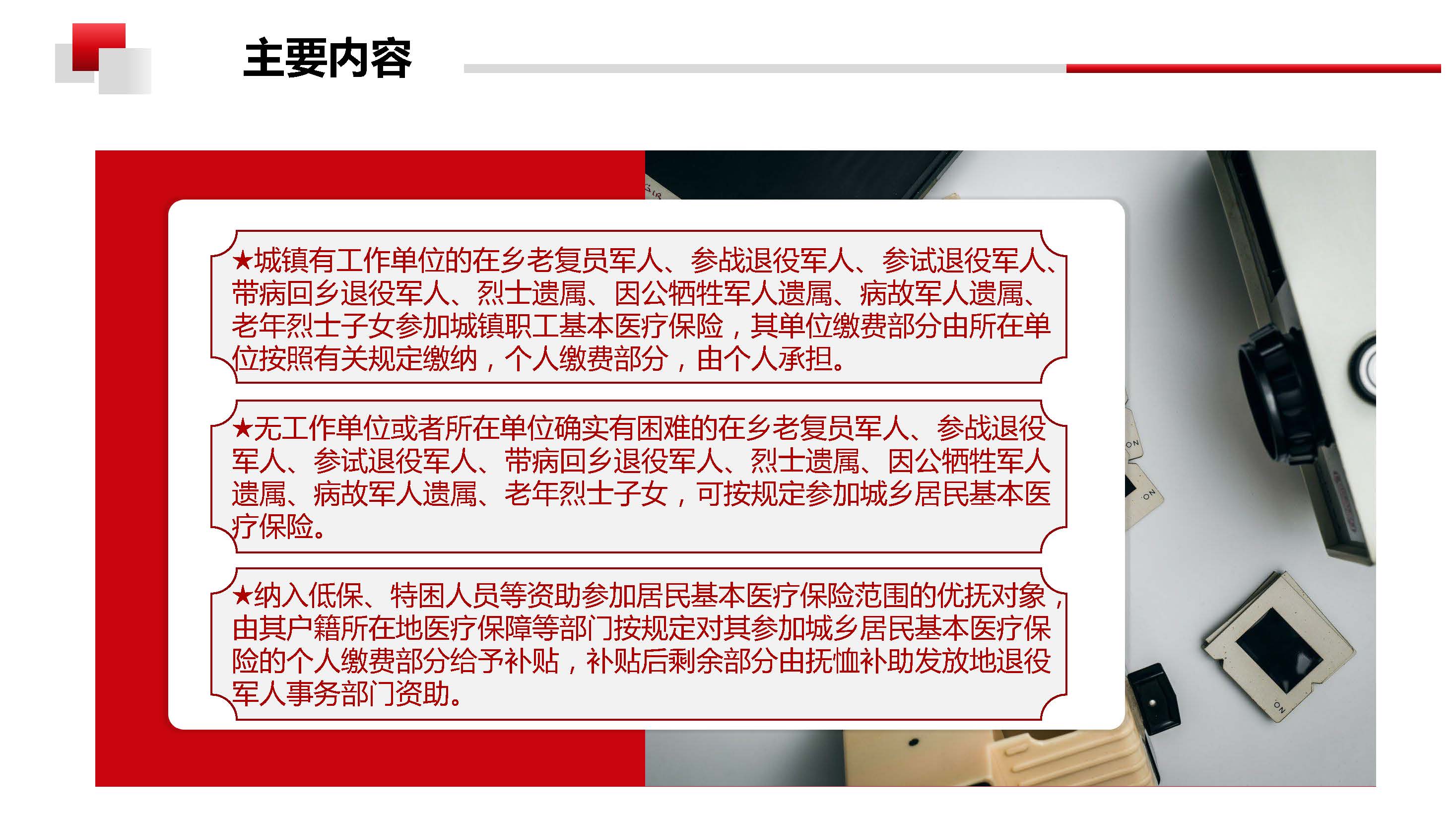 主要内容

★城镇有工作单位的在乡老复员军人、参战退役军人、参试退役军人、带病回乡退役军人、烈士遗属、因公牺牲军人遗属、病故军人遗属、老年烈士子女参加城镇职工基本医疗保险，其单位缴费部分由所在单位按照有关规定缴纳，个人缴费部分，由个人承担。

★无工作单位或者所在单位确实有困难的在乡老复员军人、参战退役军人、参试退役军人、带病回乡退役军人、烈士遗属、因公牺牲军人遗属、病故军人遗属、老年烈士子女，可按规定参加城乡居民基本医疗保险。

★纳入低保、特困人员等资助参加居民基本医疗保险范围的优抚对象，由其户籍所在地医疗保障等部门按规定对其参加城乡居民基本医疗保险的个人缴费部分给予补贴，补贴后剩余部分由抚恤补助发放地退役军人事务部门资助。